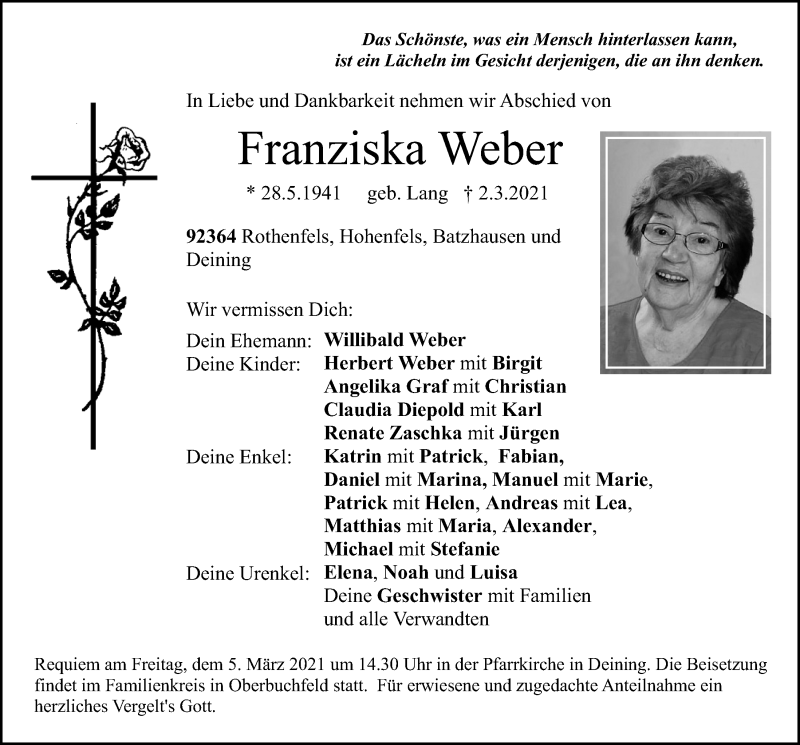 Das Schönste, was ein Mensch hinterlassen kann, ist ein Lächeln im Gesicht derjenigen, die an ihn denken.

In Liebe und Dankbarkeit nehmen wir Abschied von

Franziska Weber

* 28.5.1941 geb. Lang † 2.3.2021

92364 Rothenfels, Hohenfels, Batzhausen und Deining

Wir vermissen Dich:

Dein Ehemann: Willibald Weber
Deine Kinder: Herbert Weber mit Birgit
Angelika Graf mit Christian
Claudia Diepold mit Karl
Renate Zaschka mit Jürgen
Deine Enkel: Katrin mit Patrick, Fabian,
Daniel mit Marina, Manuel mit Marie,
Patrick mit Helen, Andreas mit Lea,
Matthias mit Maria, Alexander,
Michael mit Stefanie
Deine Urenkel: Elena, Noah und Luisa
Deine Geschwister mit Familien
und alle Verwandten

Requiem am Freitag, dem 5. März 2021 um 14.30 Uhr in der Pfarrkirche in Deining. Die Beisetzung findet im Familienkreis in Oberbuchfeld statt. Für erwiesene und zugedachte Anteilnahme ein herzliches Vergelt's Gott.